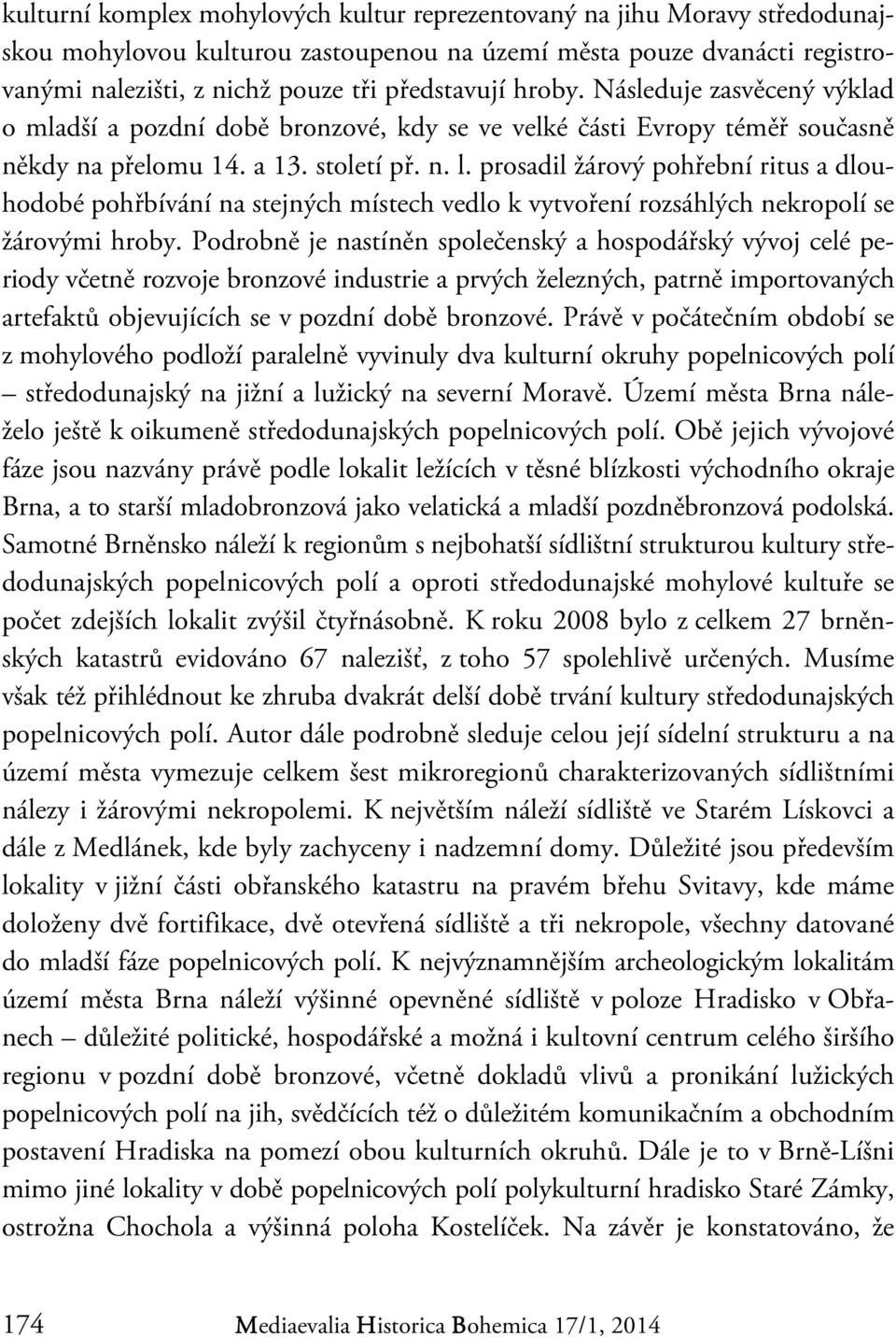 kulturní komplex mohylových kultur reprezentovaný na jihu Moravy středodunajskou mohylovou kulturou zastoupenou na území města pouze dvanácti registrovanými nalezišti, z nichž pouze tři představují hroby. Následuje zasvěcený výklad o mladší a pozdní době bronzové, kdy se ve velké části Evropy téměř současně někdy na přelomu 14. a 13. století př. n. l. prosadil žárový pohřební ritus a dlouhodobé pohřbívání na stejných místech vedlo k vytvoření rozsáhlých nekropolí se žárovými hroby. Podrobně je nastíněn společenský a hospodářský vývoj celé periody včetně rozvoje bronzové industrie a prvých železných, patrně importovaných artefaktů objevujících se v pozdní době bronzové. Právě v počátečním období se z mohylového podloží paralelně vyvinuly dva kulturní okruhy popelnicových polí – středodunajský na jižní a lužický na severní Moravě. Území města Brna náleželo ještě k oikumeně středodunajských popelnicových polí. Obě jejich vývojové fáze jsou nazvány právě podle lokalit ležících v těsné blízkosti východního okraje Brna, a to starší mladobronzová jako velatická a mladší pozdněbronzová podolská. Samotné Brněnsko náleží k regionům s nejbohatší sídlištní strukturou kultury středodunajských popelnicových polí a oproti středodunajské mohylové kultuře se počet zdejších lokalit zvýšil čtyřnásobně. K roku 2008 bylo z celkem 27 brněnských katastrů evidováno 67 nalezišť, z toho 57 spolehlivě určených. Musíme však též přihlédnout ke zhruba dvakrát delší době trvání kultury středodunajských popelnicových polí. Autor dále podrobně sleduje celou její sídelní strukturu a na území města vymezuje celkem šest mikroregionů charakterizovaných sídlištními nálezy i žárovými nekropolemi. K největším náleží sídliště ve Starém Lískovci a dále z Medlánek, kde byly zachyceny i nadzemní domy. Důležité jsou především lokality v jižní části obřanského katastru na pravém břehu Svitavy, kde máme doloženy dvě fortifikace, dvě otevřená sídliště a tři nekropole, všechny datované do mladší fáze popelnicových polí. K nejvýznamnějším archeologickým lokalitám území města Brna náleží výšinné opevněné sídliště v poloze Hradisko v Obřanech – důležité politické, hospodářské a možná i kultovní centrum celého širšího regionu v pozdní době bronzové, včetně dokladů vlivů a pronikání lužických popelnicových polí na jih, svědčících též o důležitém komunikačním a obchodním postavení Hradiska na pomezí obou kulturních okruhů. Dále je to v Brně-Líšni mimo jiné lokality v době popelnicových polí polykulturní hradisko Staré Zámky, ostrožna Chochola a výšinná poloha Kostelíček. Na závěr je konstatováno, že

174 Mediaevalia Historica Bohemica 17/1, 2014